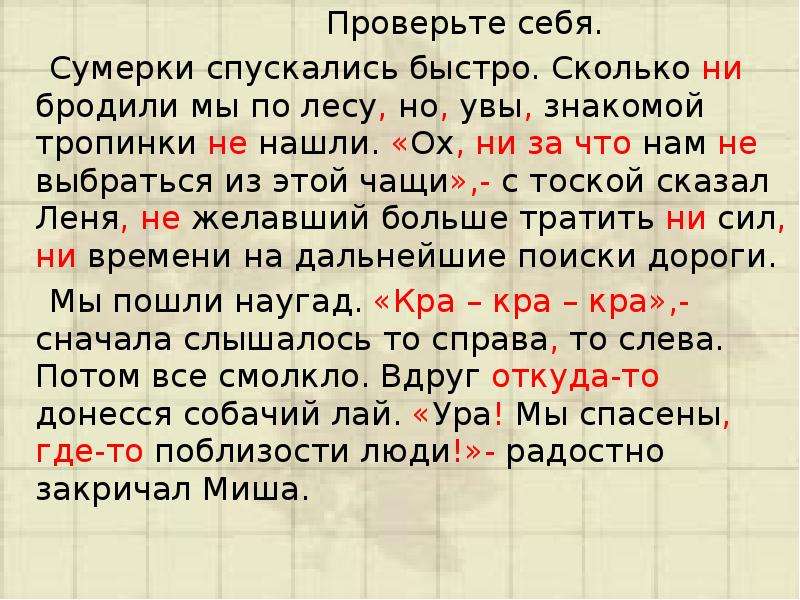 Проверьте себя.

Сумерки спускались быстро. Сколько ни бродили мы по лесу, но, увы, знакомой тропинки не нашли. «Ох, ни за что нам не выбраться из этой чащи»,- с тоской сказал Леня, не желавший больше тратить ни сил, ни времени на дальнейшие поиски дороги.

Мы пошли наугад. «Кра – кра – кра»,- сначала слышалось то справа, то слева. Потом все смолкло. Вдруг откуда-то донесся собачий лай. «Ура! Мы спасены, где-то поблизости люди!»- радостно закричал Миша.